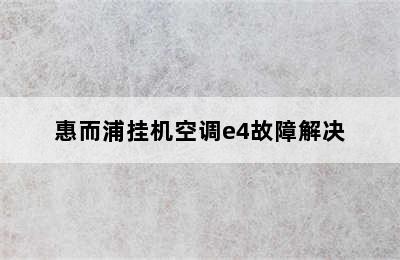 惠而浦挂机空调e4故障解决